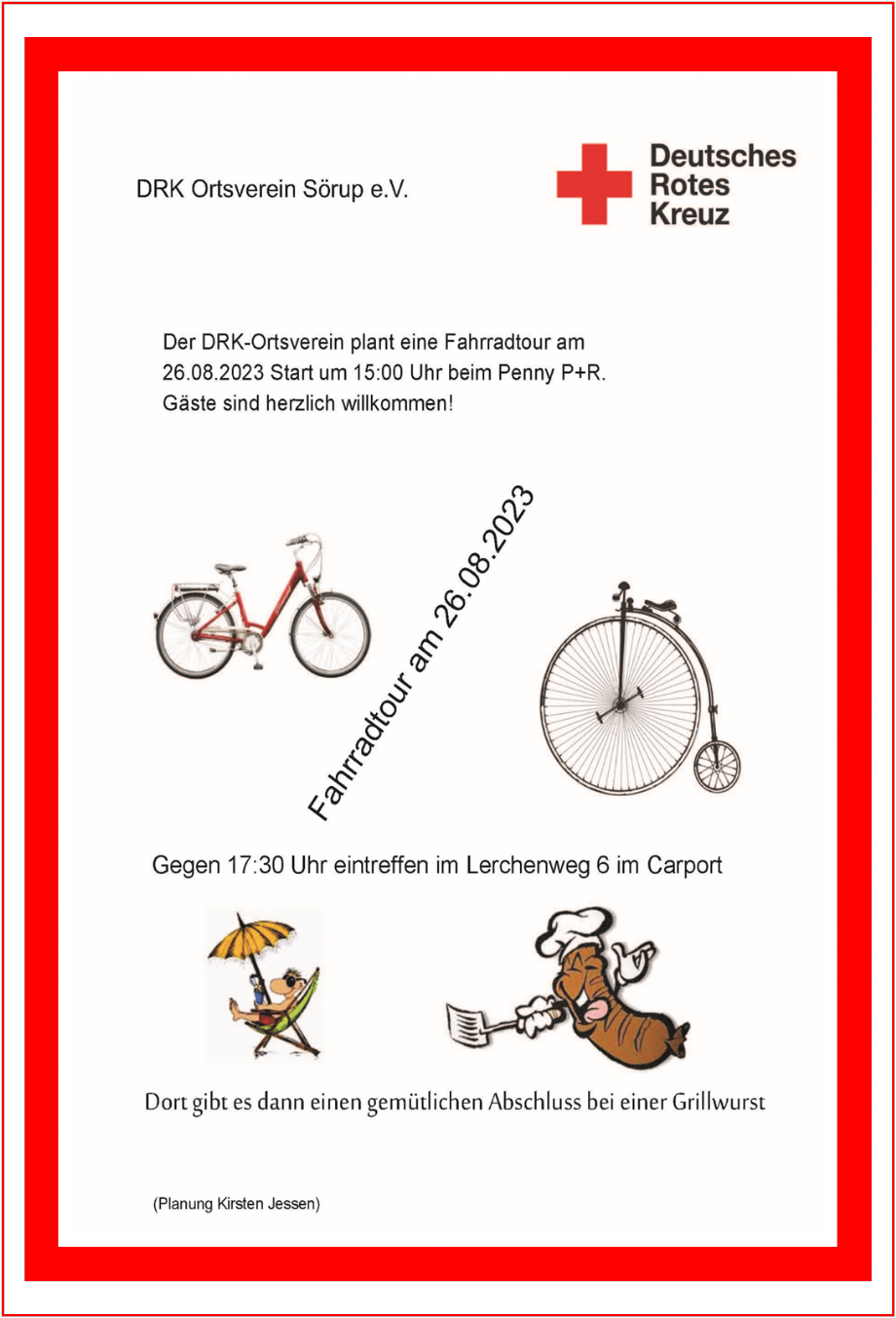 DRK Ortsverein Sörup e.V.

Deutsches
Rotes
Kreuz

Der DRK-Ortsverein plant eine Fahrradtour am 26.08.2023 Start um 15:00 Uhr beim Penny P+R.
Gäste sind herzlich willkommen!

Fahrradtour am 26.08.2023

Gegen 17:30 Uhr eintreffen im Lerchenweg 6 im Carport

Dort gibt es dann einen gemütlichen Abschluss bei einer Grillwurst

(Planung Kirsten Jessen)